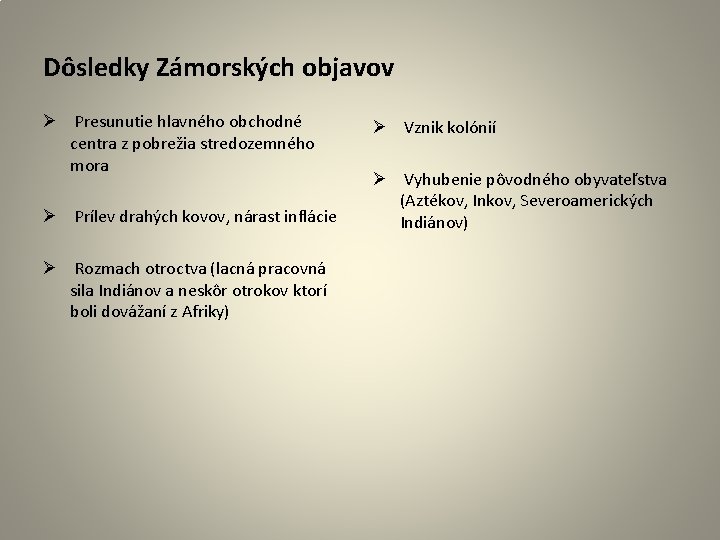 Dôsledky Zámorských objavov

➢ Presunutie hlavného obchodné centra z pobrežia stredozemného mora

➢ Prílev drahých kovov, nárast inflácie

➢ Rozmach otroctva (lacná pracovná sila Indiánov a neskôr otrokov ktorí boli dovážaní z Afriky)

➢ Vznik kolónií

➢ Vyhubenie pôvodného obyvateľstva (Aztékov, Inkov, Severoamerických Indiánov)